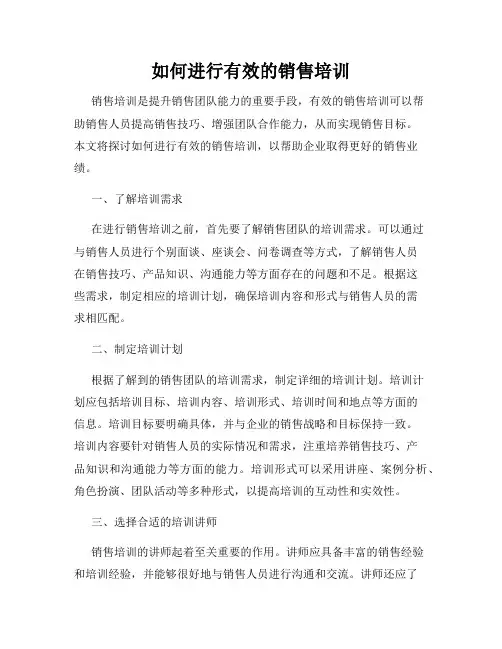 如何进行有效的销售培训

销售培训是提升销售团队能力的重要手段，有效的销售培训可以帮助销售人员提高销售技巧、增强团队合作能力，从而实现销售目标。本文将探讨如何进行有效的销售培训，以帮助企业取得更好的销售业绩。

一、了解培训需求

在进行销售培训之前，首先要了解销售团队的培训需求。可以通过与销售人员进行个别面谈、座谈会、问卷调查等方式，了解销售人员在销售技巧、产品知识、沟通能力等方面存在的问题和不足。根据这些需求，制定相应的培训计划，确保培训内容和形式与销售人员的需求相匹配。

二、制定培训计划

根据了解到的销售团队的培训需求，制定详细的培训计划。培训计划应包括培训目标、培训内容、培训形式、培训时间和地点等方面的信息。培训目标要明确具体，并与企业的销售战略和目标保持一致。培训内容要针对销售人员的实际情况和需求，注重培养销售技巧、产品知识和沟通能力等方面的能力。培训形式可以采用讲座、案例分析、角色扮演、团队活动等多种形式，以提高培训的互动性和实效性。

三、选择合适的培训讲师

销售培训的讲师起着至关重要的作用。讲师应具备丰富的销售经验和培训经验，并能够很好地与销售人员进行沟通和交流。讲师还应了